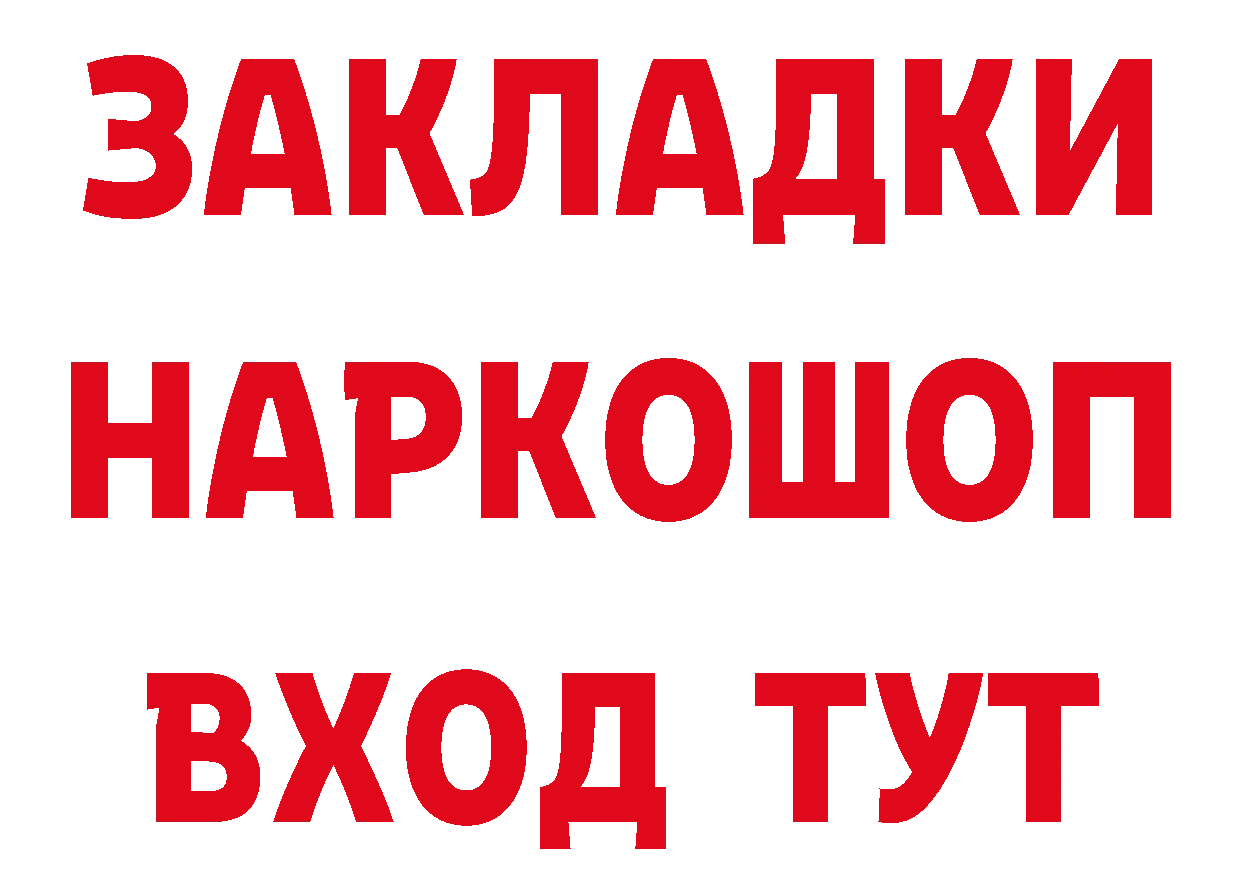 ЗАКЛАДКИ НАРКОШОП ВХОД ТУТ